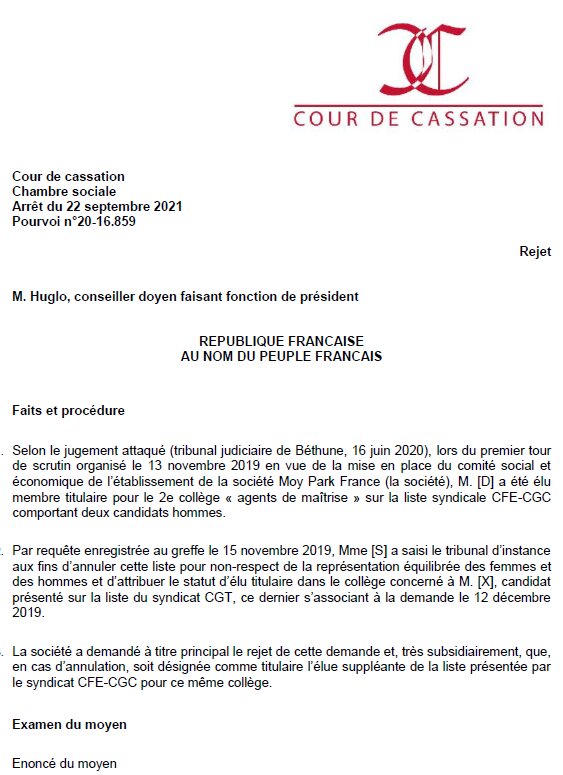 COUR DE CASSATION

Cour de cassation
Chambre sociale
Arrêt du 22 septembre 2021
Pourvoi n°20-16.859

Rejet

M. Huglo, conseiller doyen faisant fonction de président

REPUBLIQUE FRANCAISE
AU NOM DU PEUPLE FRANCAIS

Faits et procédure

. Selon le jugement attaqué (tribunal judiciaire de Béthune, 16 juin 2020), lors du premier tour de scrutin organisé le 13 novembre 2019 en vue de la mise en place du comité social et économique de l'établissement de la société Moy Park France (la société), M. [D] a été élu membre titulaire pour le 2e collège « agents de maîtrise » sur la liste syndicale CFE-CGC comportant deux candidats hommes.

. Par requête enregistrée au greffe le 15 novembre 2019, Mme [S] a saisi le tribunal d'instance aux fins d'annuler cette liste pour non-respect de la représentation équilibrée des femmes et des hommes et d'attribuer le statut d'élu titulaire dans le collège concerné à M. [X], candidat présenté sur la liste du syndicat CGT, ce dernier s'associant à la demande le 12 décembre 2019.

. La société a demandé à titre principal le rejet de cette demande et, très subsidiairement, que, en cas d'annulation, soit désignée comme titulaire l'élue suppléante de la liste présentée par le syndicat CFE-CGC pour ce même collège.

Examen du moyen

Enoncé du moyen